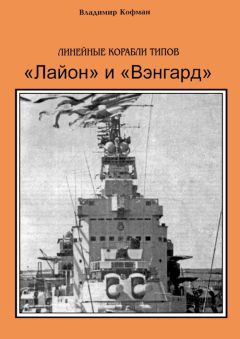 Владимир Кофман

ЛИНЕЙНЫЕ КОРАБЛИ ТИПОВ

«Лайон» и «Вэнгард»